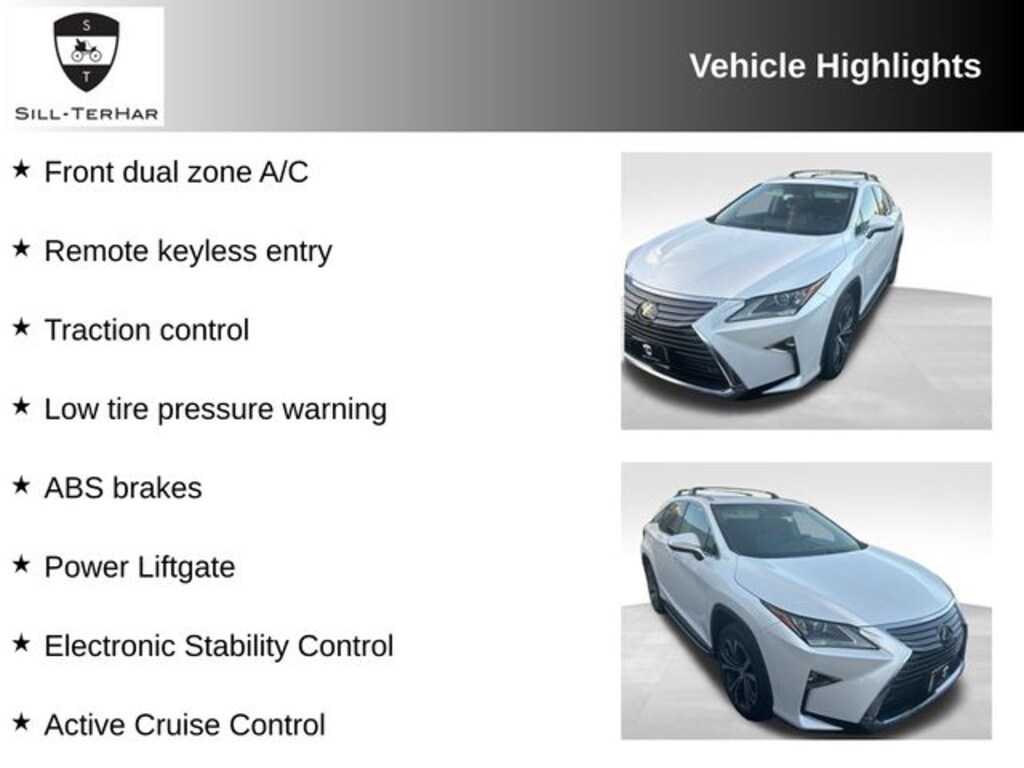 S
T
SILL-TERHAR

Vehicle Highlights

★ Front dual zone A/C

★ Remote keyless entry

★ Traction control

★ Low tire pressure warning

★ ABS brakes

★ Power Liftgate

★ Electronic Stability Control

★ Active Cruise Control